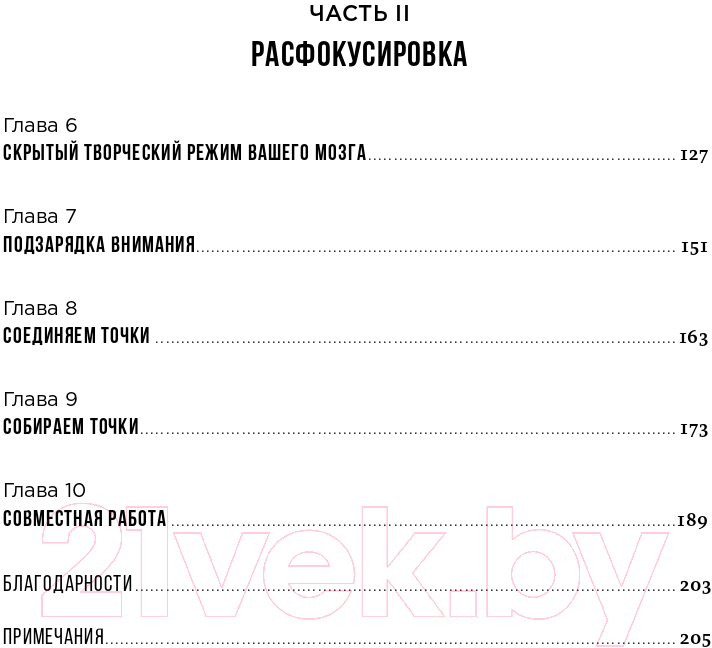 ЧАСТЬ II
РАСФОКУСИРОВКА

Глава 6
СКРЫТЫЙ ТВОРЧЕСКИЙ РЕЖИМ ВАШЕГО МОЗГА ........ 127

Глава 7
ПОДЗАРЯДКА ВНИМАНИЯ ........ 151

Глава 8
СОЕДИНЯЕМ ТОЧКИ ........ 163

Глава 9
СОБИРАЕМ ТОЧКИ ........ 173

Глава 10
СОВМЕСТНАЯ РАБОТА ........ 189

БЛАГОДАРНОСТИ ........ 203

ПРИМЕЧАНИЯ ........ 205

21vek.by